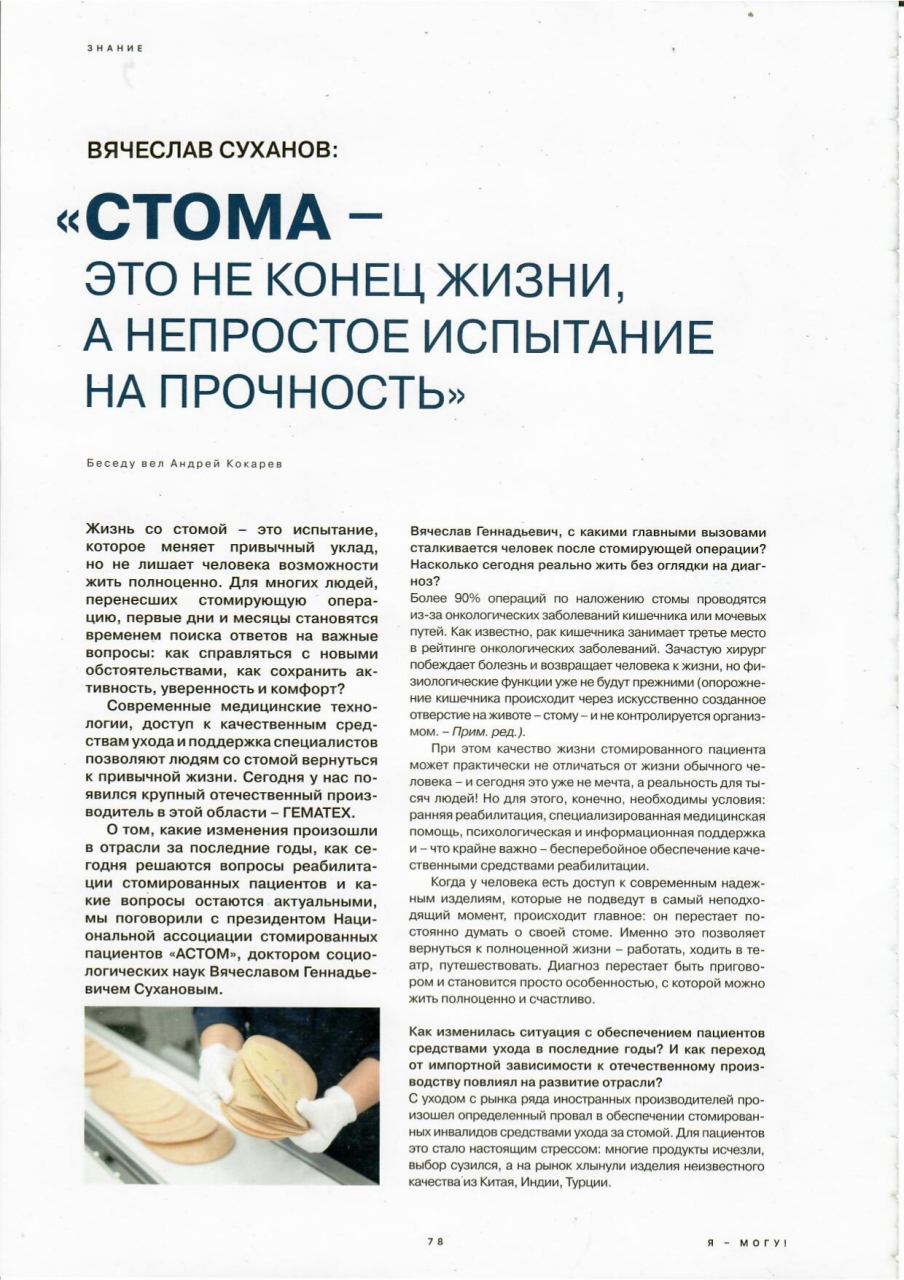 ЗНАНИЕ

ВЯЧЕСЛАВ СУХАНОВ:

«СТОМА – ЭТО НЕ КОНЕЦ ЖИЗНИ, А НЕПРОСТОЕ ИСПЫТАНИЕ НА ПРОЧНОСТЬ»

Беседу вел Андрей Кокарев

Жизнь со стомой – это испытание, которое меняет привычный уклад, но не лишает человека возможности жить полноценно. Для многих людей, перенесших стомирующую операцию, первые дни и месяцы становятся временем поиска ответов на важные вопросы: как справляться с новыми обстоятельствами, как сохранить активность, уверенность и комфорт?

Современные медицинские технологии, доступ к качественным средствам ухода и поддержка специалистов позволяют людям со стомой вернуться к привычной жизни. Сегодня у нас появился крупный отечественный производитель в этой области – ГЕМАТЕХ.

О том, какие изменения произошли в отрасли за последние годы, как сегодня решаются вопросы реабилитации стомированных пациентов и какие вопросы остаются актуальными, мы поговорили с президентом Национальной ассоциации стомированных пациентов «АСТОМ», доктором социологических наук Вячеславом Геннадьевичем Сухановым.

Вячеслав Геннадьевич, с какими главными вызовами сталкивается человек после стомирующей операции? Насколько сегодня реально жить без оглядки на диагноз?
Более 90% операций по наложению стомы проводятся из-за онкологических заболеваний кишечника или мочевых путей. Как известно, рак кишечника занимает третье место в рейтинге онкологических заболеваний. Зачастую хирург побеждает болезнь и возвращает человека к жизни, но физиологические функции уже не будут прежними (опорожнение кишечника происходит через искусственно созданное отверстие на животе – стому – и не контролируется организмом. – Прим. ред.).

При этом качество жизни стомированного пациента может практически не отличаться от жизни обычного человека – и сегодня это уже не мечта, а реальность для тысяч людей! Но для этого, конечно, необходимы условия: ранняя реабилитация, специализированная медицинская помощь, психологическая и информационная поддержка и – что крайне важно – бесперебойное обеспечение качественными средствами реабилитации.

Когда у человека есть доступ к современным надежным изделиям, которые не подведут в самый неподходящий момент, происходит главное: он перестает постоянно думать о своей стоме. Именно это позволяет вернуться к полноценной жизни – работать, ходить в театр, путешествовать. Диагноз перестает быть приговором и становится просто особенностью, с которой можно жить полноценно и счастливо.

Как изменилась ситуация с обеспечением пациентов средствами ухода в последние годы? И как переход от импортной зависимости к отечественному производству повлиял на развитие отрасли?
С уходом с рынка ряда иностранных производителей произошел определенный провал в обеспечении стомированных инвалидов средствами ухода за стомой. Для пациентов это стало настоящим стрессом: многие продукты исчезли, выбор сузился, а на рынок хлынули изделия неизвестного качества из Китая, Индии, Турции.

78

Я – МОГУ!